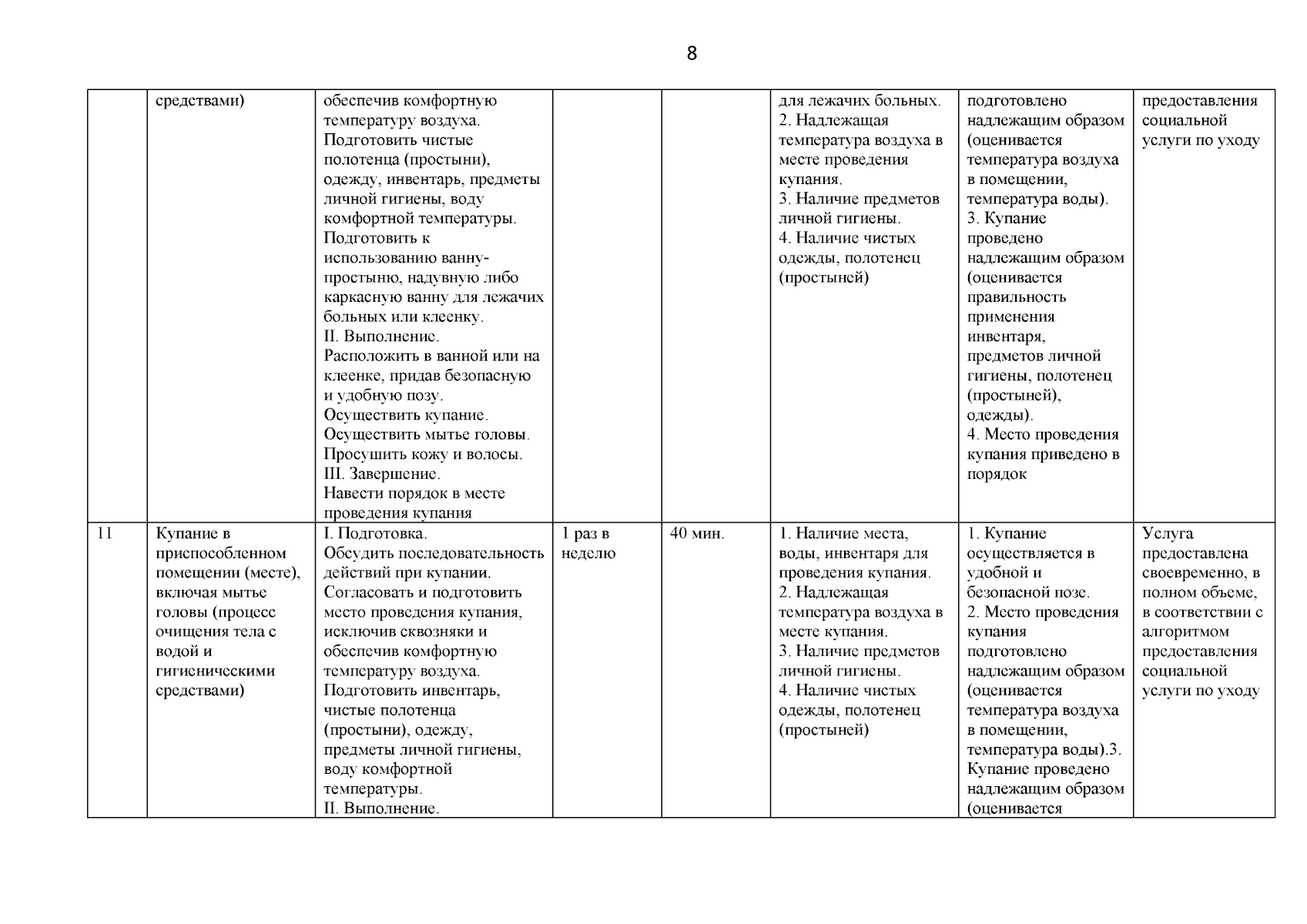 8

|  |  |  |  |  |  |  |  |
|---|---|---|---|---|---|---|---|
|  | средствами) | обеспечив комфортную температуру воздуха. Подготовить чистые полотенца (простыни), одежду, инвентарь, предметы личной гигиены, воду комфортной температуры. Подготовить к использованию ванну-простыню, надувную либо каркасную ванну для лежачих больных или клеенку. II. Выполнение. Расположить в ванной или на клеенке, придав безопасную и удобную позу. Осуществить купание. Осуществить мытье головы. Просушить кожу и волосы. III. Завершение. Навести порядок в месте проведения купания |  |  | для лежачих больных. 2. Надлежащая температура воздуха в месте проведения купания. 3. Наличие предметов личной гигиены. 4. Наличие чистых одежды, полотенец (простыней) | подготовлено надлежащим образом (оценивается температура воздуха в помещении, температура воды). 3. Купание проведено надлежащим образом (оценивается правильность применения инвентаря, предметов личной гигиены, полотенец (простыней), одежды). 4. Место проведения купания приведено в порядок | предоставления социальной услуги по уходу |
| 11 | Купание в приспособленном помещении (месте), включая мытье головы (процесс очищения тела с водой и гигиеническими средствами) | I. Подготовка. Обсудить последовательность действий при купании. Согласовать и подготовить место проведения купания, исключив сквозняки и обеспечив комфортную температуру воздуха. Подготовить инвентарь, чистые полотенца (простыни), одежду, предметы личной гигиены, воду комфортной температуры. II. Выполнение. | 1 раз в неделю | 40 мин. | 1. Наличие места, воды, инвентаря для проведения купания. 2. Надлежащая температура воздуха в месте купания. 3. Наличие предметов личной гигиены. 4. Наличие чистых одежды, полотенец (простыней) | 1. Купание осуществляется в удобной и безопасной позе. 2. Место проведения купания подготовлено надлежащим образом (оценивается температура воздуха в помещении, температура воды).3. Купание проведено надлежащим образом (оценивается | Услуга предоставлена своевременно, в полном объеме, в соответствии с алгоритмом предоставления социальной услуги по уходу |